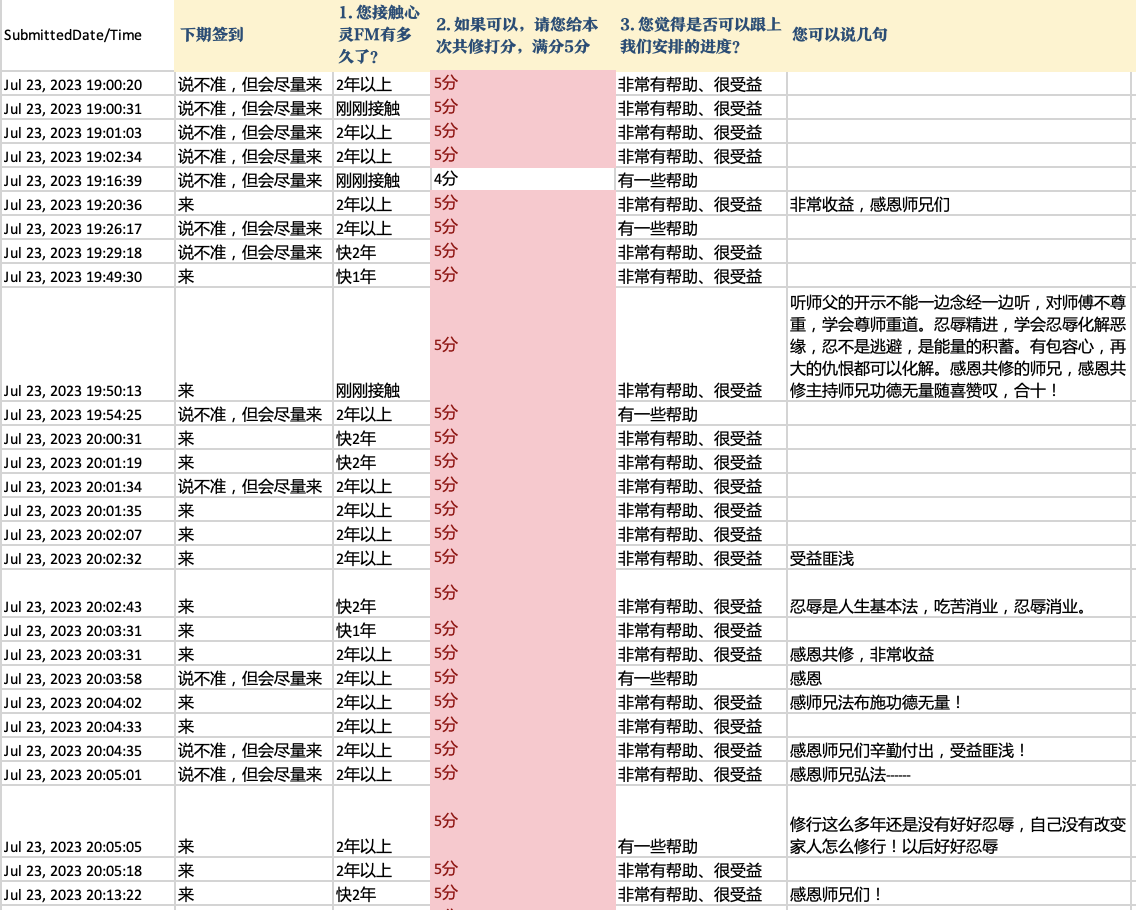 | SubmittedDate/Time | 下期签到 | 1. 您接触心灵FM有多久了？ | 2. 如果可以，请您给本次共修打分，满分5分 | 3. 您觉得是否可以跟上我们安排的进度？ | 您可以说几句 |
|---|---|---|---|---|---|
| Jul 23, 2023 19:00:20 | 说不准，但会尽量来 | 2年以上 | 5分 | 非常有帮助、很受益 | |
| Jul 23, 2023 19:00:31 | 说不准，但会尽量来 | 刚刚接触 | 5分 | 非常有帮助、很受益 | |
| Jul 23, 2023 19:01:03 | 说不准，但会尽量来 | 2年以上 | 5分 | 非常有帮助、很受益 | |
| Jul 23, 2023 19:02:34 | 说不准，但会尽量来 | 2年以上 | 5分 | 非常有帮助、很受益 | |
| Jul 23, 2023 19:16:39 | 说不准，但会尽量来 | 刚刚接触 | 4分 | 有一些帮助 | |
| Jul 23, 2023 19:20:36 | 来 | 2年以上 | 5分 | 非常有帮助、很受益 | 非常收益，感恩师兄们 |
| Jul 23, 2023 19:26:17 | 说不准，但会尽量来 | 2年以上 | 5分 | 有一些帮助 | |
| Jul 23, 2023 19:29:18 | 说不准，但会尽量来 | 快2年 | 5分 | 非常有帮助、很受益 | |
| Jul 23, 2023 19:49:30 | 来 | 快1年 | 5分 | 非常有帮助、很受益 | |
| Jul 23, 2023 19:50:13 | 来 | 刚刚接触 | 5分 | 非常有帮助、很受益 | 听师父的开示不能一边念经一边听，对师傅不尊重，学会尊师重道。忍辱精进，学会忍辱化解恶缘，忍不是逃避，是能量的积蓄。有包容心，再大的仇恨都可以化解。感恩共修的师兄，感恩共修主持师兄功德无量随喜赞叹，合十！ |
| Jul 23, 2023 19:54:25 | 说不准，但会尽量来 | 2年以上 | 5分 | 有一些帮助 | |
| Jul 23, 2023 20:00:31 | 来 | 快2年 | 5分 | 非常有帮助、很受益 | |
| Jul 23, 2023 20:01:19 | 来 | 快2年 | 5分 | 非常有帮助、很受益 | |
| Jul 23, 2023 20:01:34 | 说不准，但会尽量来 | 2年以上 | 5分 | 非常有帮助、很受益 | |
| Jul 23, 2023 20:01:35 | 来 | 2年以上 | 5分 | 非常有帮助、很受益 | |
| Jul 23, 2023 20:02:07 | 来 | 2年以上 | 5分 | 非常有帮助、很受益 | |
| Jul 23, 2023 20:02:32 | 来 | 2年以上 | 5分 | 非常有帮助、很受益 | 受益匪浅 |
| Jul 23, 2023 20:02:43 | 来 | 快2年 | 5分 | 非常有帮助、很受益 | 忍辱是人生基本法，吃苦消业，忍辱消业。 |
| Jul 23, 2023 20:03:31 | 来 | 快1年 | 5分 | 非常有帮助、很受益 | |
| Jul 23, 2023 20:03:31 | 来 | 2年以上 | 5分 | 非常有帮助、很受益 | 感恩共修，非常收益 |
| Jul 23, 2023 20:03:58 | 说不准，但会尽量来 | 2年以上 | 5分 | 有一些帮助 | 感恩 |
| Jul 23, 2023 20:04:02 | 来 | 2年以上 | 5分 | 非常有帮助、很受益 | 感师兄法布施功德无量！ |
| Jul 23, 2023 20:04:33 | 来 | 2年以上 | 5分 | 非常有帮助、很受益 | |
| Jul 23, 2023 20:04:35 | 说不准，但会尽量来 | 2年以上 | 5分 | 非常有帮助、很受益 | 感恩师兄们辛勤付出，受益匪浅！ |
| Jul 23, 2023 20:05:01 | 说不准，但会尽量来 | 2年以上 | 5分 | 非常有帮助、很受益 | 感恩师兄弘法------ |
| Jul 23, 2023 20:05:05 | 来 | 2年以上 | 5分 | 有一些帮助 | 修行这么多年还是没有好好忍辱，自己没有改变家人怎么修行！以后好好忍辱 |
| Jul 23, 2023 20:05:18 | 来 | 2年以上 | 5分 | 非常有帮助、很受益 | |
| Jul 23, 2023 20:13:22 | 来 | 快2年 | 5分 | 非常有帮助、很受益 | 感恩师兄们！ |